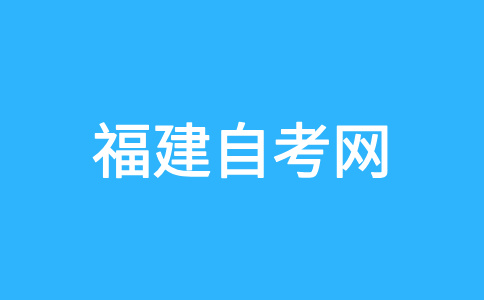 福建自考网